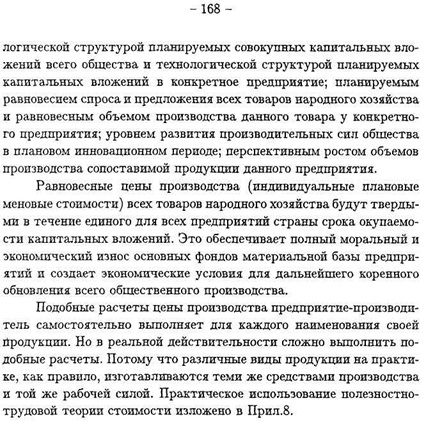 – 168 –

логической структурой планируемых совокупных капитальных вложений всего общества и технологической структурой планируемых капитальных вложений в конкретное предприятие; планируемым равновесием спроса и предложения всех товаров народного хозяйства и равновесным объемом производства данного товара у конкретного предприятия; уровнем развития производительных сил общества в плановом инновационном периоде; перспективным ростом объемов производства сопоставимой продукции данного предприятия.

Равновесные цены производства (индивидуальные плановые меновые стоимости) всех товаров народного хозяйства будут твердыми в течение единого для всех предприятий страны срока окупаемости капитальных вложений. Это обеспечивает полный моральный и экономический износ основных фондов материальной базы предприятий и создает экономические условия для дальнейшего коренного обновления всего общественного производства.

Подобные расчеты цены производства предприятие-производитель самостоятельно выполняет для каждого наименования своей продукции. Но в реальной действительности сложно выполнить подобные расчеты. Потому что различные виды продукции на практике, как правило, изготавливаются теми же средствами производства и той же рабочей силой. Практическое использование полезностно-трудовой теории стоимости изложено в Прил.8.